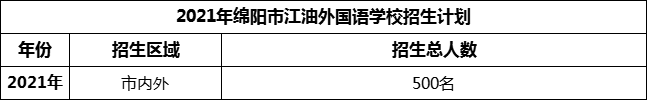 2021年绵阳市江油外国语学校招生计划

| 年份 | 招生区域 | 招生总人数 |
|---|---|---|
| 2021年 | 市内外 | 500名 |